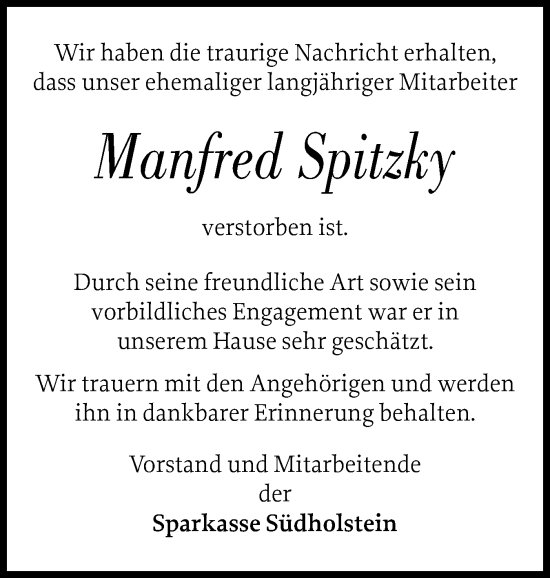 Wir haben die traurige Nachricht erhalten, dass unser ehemaliger langjähriger Mitarbeiter

Manfred Spitzky

verstorben ist.

Durch seine freundliche Art sowie sein vorbildliches Engagement war er in unserem Hause sehr geschätzt.

Wir trauern mit den Angehörigen und werden ihn in dankbarer Erinnerung behalten.

Vorstand und Mitarbeitende
der
Sparkasse Südholstein